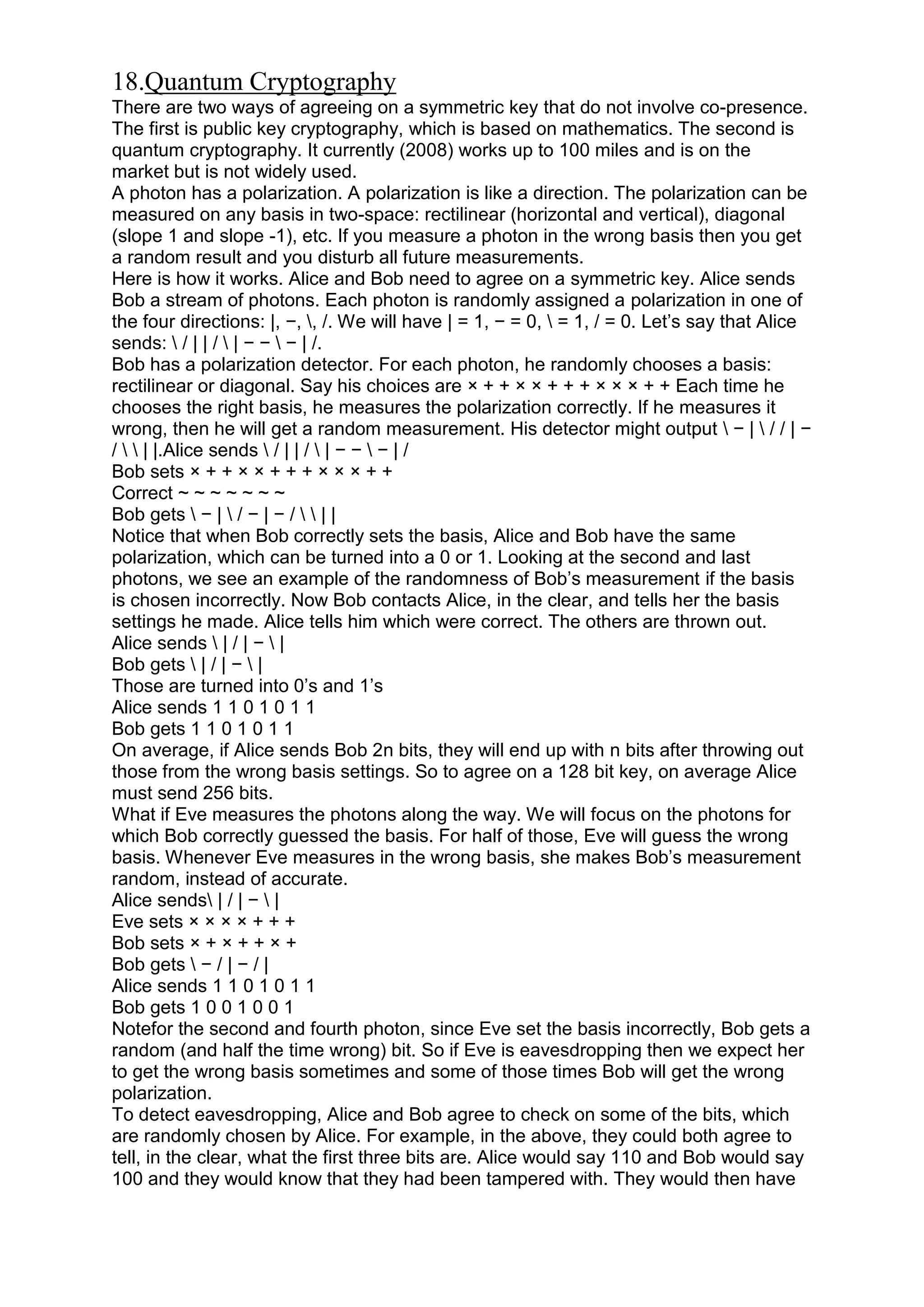 18.Quantum Cryptography
There are two ways of agreeing on a symmetric key that do not involve co-presence. The first is public key cryptography, which is based on mathematics. The second is quantum cryptography. It currently (2008) works up to 100 miles and is on the market but is not widely used.
A photon has a polarization. A polarization is like a direction. The polarization can be measured on any basis in two-space: rectilinear (horizontal and vertical), diagonal (slope 1 and slope -1), etc. If you measure a photon in the wrong basis then you get a random result and you disturb all future measurements.
Here is how it works. Alice and Bob need to agree on a symmetric key. Alice sends Bob a stream of photons. Each photon is randomly assigned a polarization in one of the four directions: |, −, \, /. We will have | = 1, − = 0, \ = 1, / = 0. Let's say that Alice sends: \ / | | / \ | − − \ − | /.
Bob has a polarization detector. For each photon, he randomly chooses a basis: rectilinear or diagonal. Say his choices are × + + × × + + + × × × + + Each time he chooses the right basis, he measures the polarization correctly. If he measures it wrong, then he will get a random measurement. His detector might output \ − | \ / / | − / \ \ | |.Alice sends \ / | | / \ | − − \ − | /
Bob sets × + + × × + + + × × × + +
Correct ~ ~ ~ ~ ~ ~ ~
Bob gets \ − | \ / − | − / \ \ | |
Notice that when Bob correctly sets the basis, Alice and Bob have the same polarization, which can be turned into a 0 or 1. Looking at the second and last photons, we see an example of the randomness of Bob's measurement if the basis is chosen incorrectly. Now Bob contacts Alice, in the clear, and tells her the basis settings he made. Alice tells him which were correct. The others are thrown out.
Alice sends \ | / | − \ |
Bob gets \ | / | − \ |
Those are turned into 0's and 1's
Alice sends 1 1 0 1 0 1 1
Bob gets 1 1 0 1 0 1 1
On average, if Alice sends Bob 2n bits, they will end up with n bits after throwing out those from the wrong basis settings. So to agree on a 128 bit key, on average Alice must send 256 bits.
What if Eve measures the photons along the way. We will focus on the photons for which Bob correctly guessed the basis. For half of those, Eve will guess the wrong basis. Whenever Eve measures in the wrong basis, she makes Bob's measurement random, instead of accurate.
Alice sends\ | / | − \ |
Eve sets × × × × + + +
Bob sets × + × + + × +
Bob gets \ − / | − / |
Alice sends 1 1 0 1 0 1 1
Bob gets 1 0 0 1 0 0 1
Notefor the second and fourth photon, since Eve set the basis incorrectly, Bob gets a random (and half the time wrong) bit. So if Eve is eavesdropping then we expect her to get the wrong basis sometimes and some of those times Bob will get the wrong polarization.
To detect eavesdropping, Alice and Bob agree to check on some of the bits, which are randomly chosen by Alice. For example, in the above, they could both agree to tell, in the clear, what the first three bits are. Alice would say 110 and Bob would say 100 and they would know that they had been tampered with. They would then have